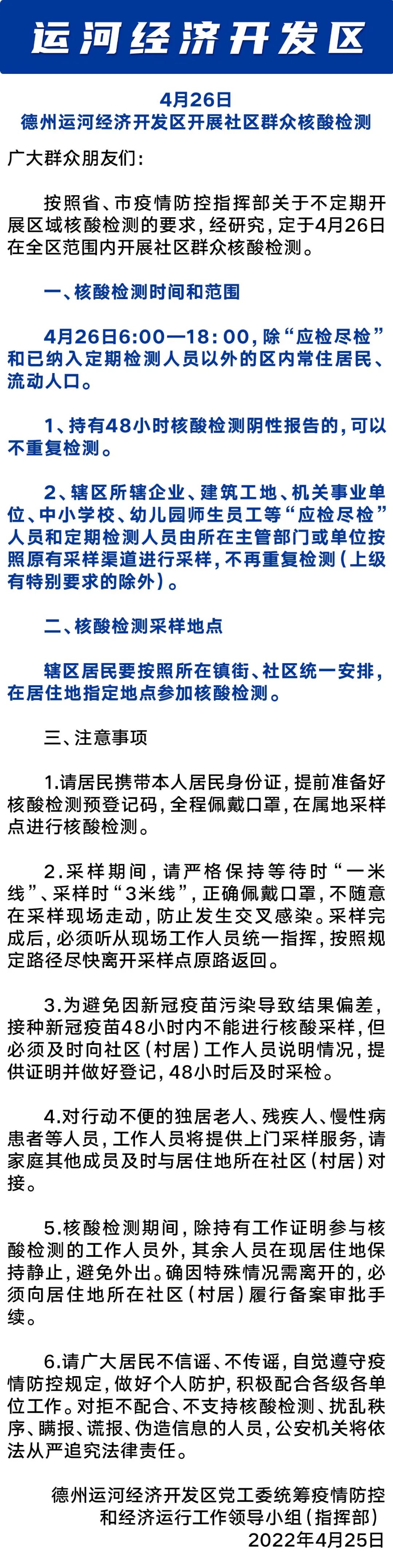 运河经济开发区

4月26日
德州运河经济开发区开展社区群众核酸检测

广大群众朋友们：

按照省、市疫情防控指挥部关于不定期开展区域核酸检测的要求，经研究，定于4月26日在全区范围内开展社区群众核酸检测。

一、核酸检测时间和范围

4月26日6:00—18:00，除“应检尽检”和已纳入定期检测人员以外的区内常住居民、流动人口。

1、持有48小时核酸检测阴性报告的，可以不重复检测。

2、辖区所辖企业、建筑工地、机关事业单位、中小学校、幼儿园师生员工等“应检尽检”人员和定期检测人员由所在主管部门或单位按照原有采样渠道进行采样，不再重复检测（上级有特别要求的除外）。

二、核酸检测采样地点

辖区居民要按照所在镇街、社区统一安排，在居住地指定地点参加核酸检测。

三、注意事项

1.请居民携带本人居民身份证，提前准备好核酸检测预登记码，全程佩戴口罩，在属地采样点进行核酸检测。

2.采样期间，请严格保持等待时“一米线”、采样时“3米线”，正确佩戴口罩，不随意在采样现场走动，防止发生交叉感染。采样完成后，必须听从现场工作人员统一指挥，按照规定路径尽快离开采样点原路返回。

3.为避免因新冠疫苗污染导致结果偏差，接种新冠疫苗48小时内不能进行核酸采样，但必须及时向社区（村居）工作人员说明情况，提供证明并做好登记，48小时后及时采检。

4.对行动不便的独居老人、残疾人、慢性病患者等人员，工作人员将提供上门采样服务，请家庭其他成员及时与居住地所在社区（村居）对接。

5.核酸检测期间，除持有工作证明参与核酸检测的工作人员外，其余人员在现居住地保持静止，避免外出。确因特殊情况需离开的，必须向居住地所在社区（村居）履行备案审批手续。

6.请广大居民不信谣、不传谣，自觉遵守疫情防控规定，做好个人防护，积极配合各级各单位工作。对拒不配合、不支持核酸检测、扰乱秩序、瞒报、谎报、伪造信息的人员，公安机关将依法从严追究法律责任。

德州运河经济开发区党工委统筹疫情防控和经济运行工作领导小组（指挥部）
2022年4月25日